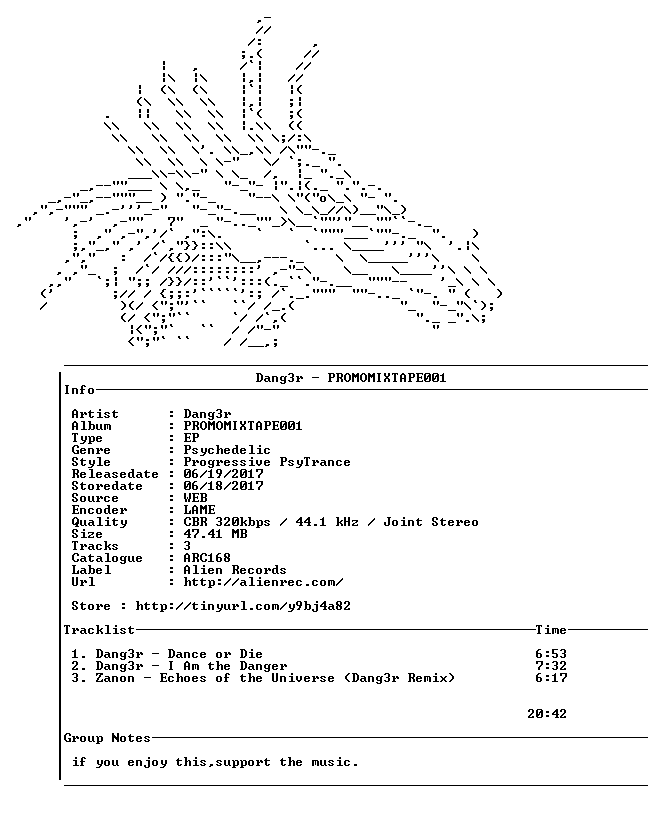 Dang3r - PROMOMIXTAPE001

Info

Artist : Dang3r
Album : PROMOMIXTAPE001
Type : EP
Genre : Psychedelic
Style : Progressive PsyTrance
Releasedate : 06/19/2017
Storedate : 06/18/2017
Source : WEB
Encoder : LAME
Quality : CBR 320kbps / 44.1 kHz / Joint Stereo
Size : 47.41 MB
Tracks : 3
Catalogue : ARC168
Label : Alien Records
Url : http://alienrec.com/

Store : http://tinyurl.com/y9bj4a82

Tracklist Time

1. Dang3r - Dance or Die 6:53
2. Dang3r - I Am the Danger 7:32
3. Zanon - Echoes of the Universe (Dang3r Remix) 6:17

20:42

Group Notes

if you enjoy this,support the music.